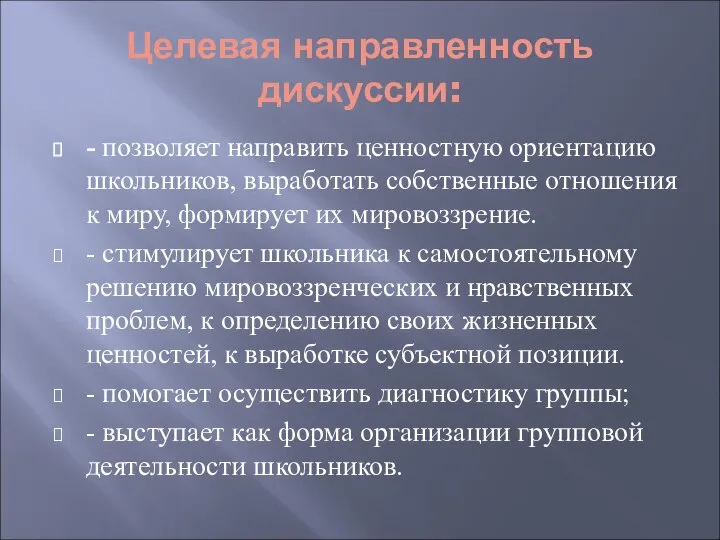 Целевая направленность дискуссии:

- позволяет направить ценностную ориентацию школьников, выработать собственные отношения к миру, формирует их мировоззрение.

- стимулирует школьника к самостоятельному решению мировоззренческих и нравственных проблем, к определению своих жизненных ценностей, к выработке субъектной позиции.

- помогает осуществить диагностику группы;

- выступает как форма организации групповой деятельности школьников.